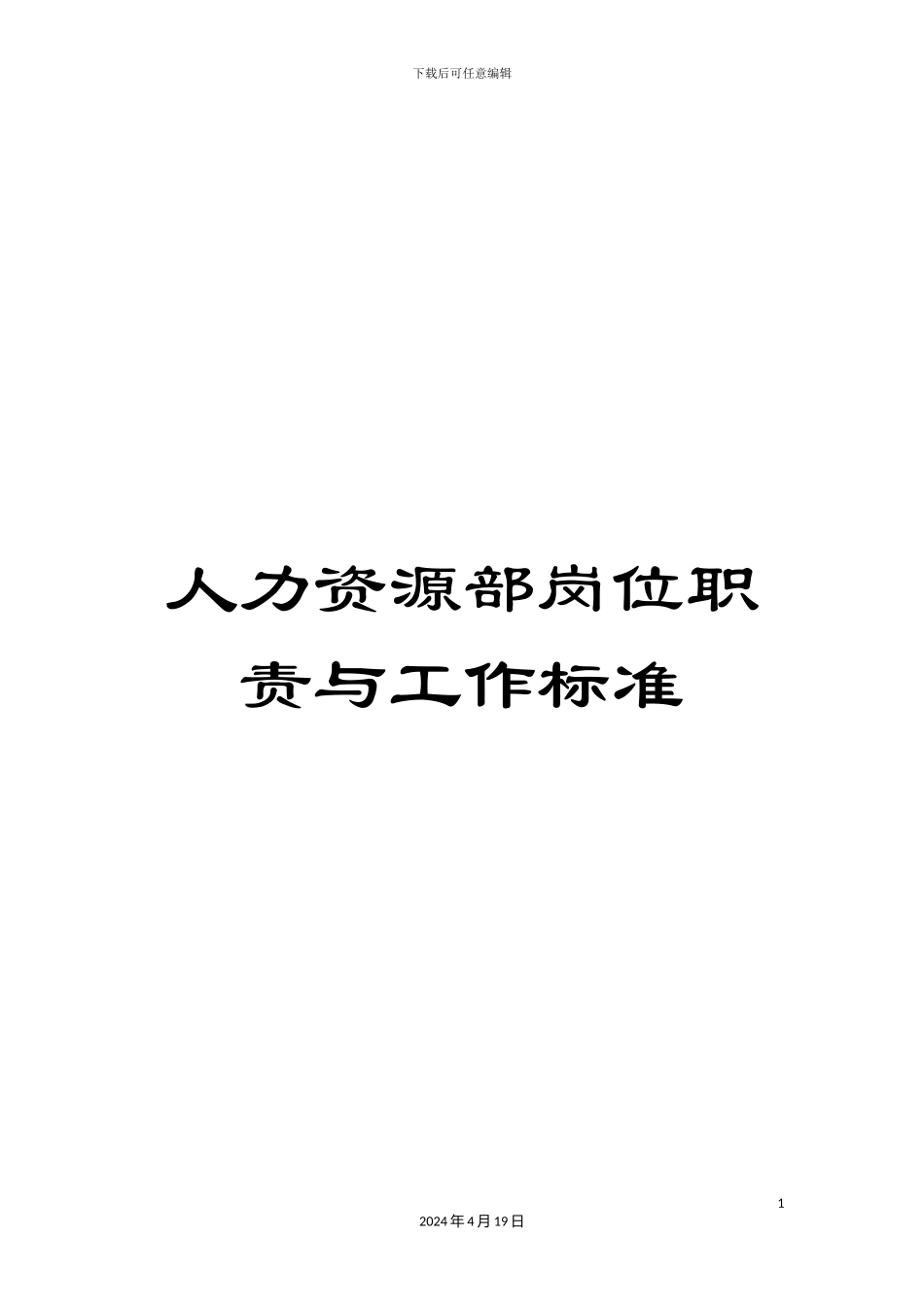 下载后可任意编辑

人力资源部岗位职责与工作标准

1

2024年4月19日